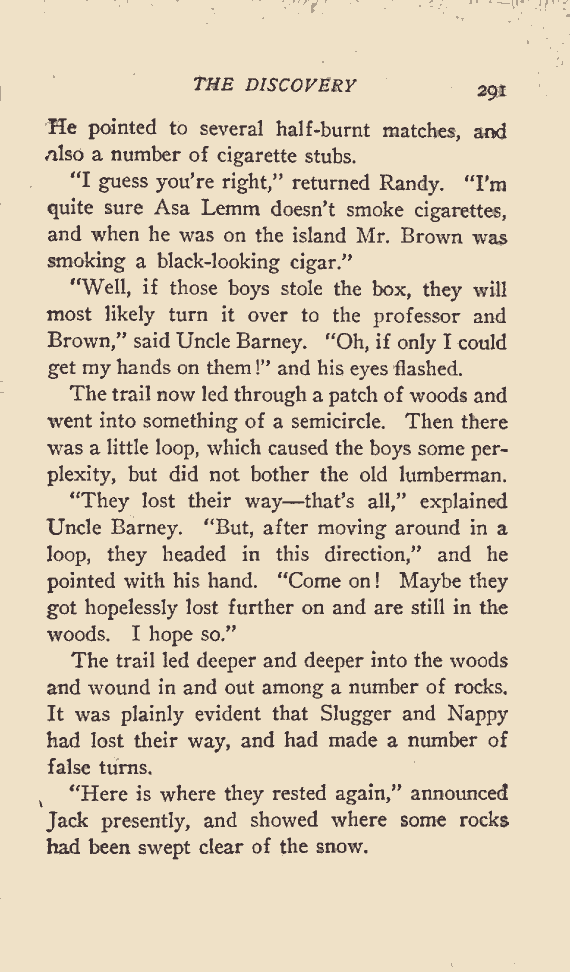 THE DISCOVERY 291

He pointed to several half-burnt matches, and also a number of cigarette stubs.

"I guess you're right," returned Randy. "I'm quite sure Asa Lemm doesn't smoke cigarettes, and when he was on the island Mr. Brown was smoking a black-looking cigar."

"Well, if those boys stole the box, they will most likely turn it over to the professor and Brown," said Uncle Barney. "Oh, if only I could get my hands on them!" and his eyes flashed.

The trail now led through a patch of woods and went into something of a semicircle. Then there was a little loop, which caused the boys some perplexity, but did not bother the old lumberman.

"They lost their way—that's all," explained Uncle Barney. "But, after moving around in a loop, they headed in this direction," and he pointed with his hand. "Come on! Maybe they got hopelessly lost further on and are still in the woods. I hope so."

The trail led deeper and deeper into the woods and wound in and out among a number of rocks. It was plainly evident that Slugger and Nappy had lost their way, and had made a number of false turns.

"Here is where they rested again," announced Jack presently, and showed where some rocks had been swept clear of the snow.